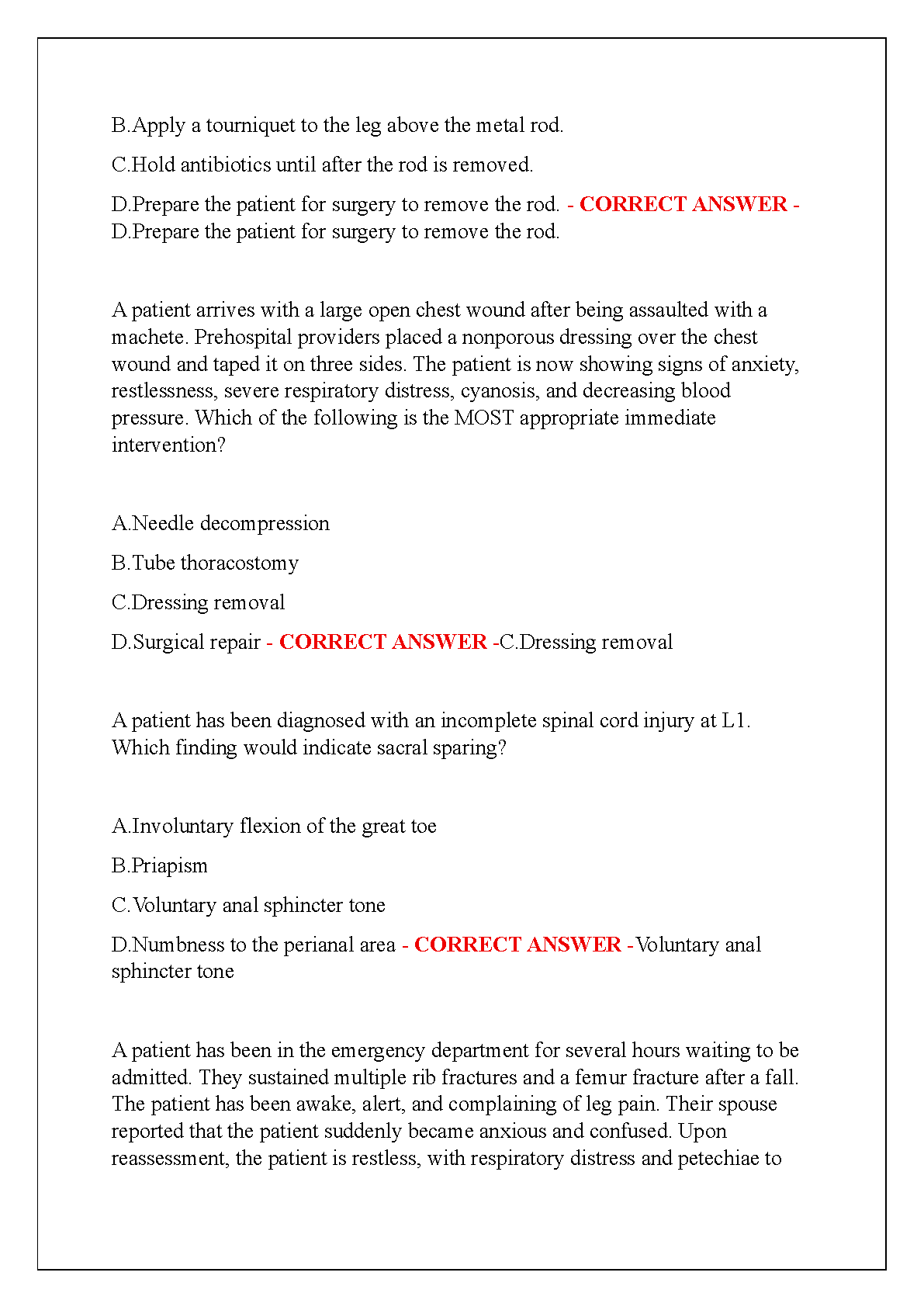 B.Apply a tourniquet to the leg above the metal rod.

C.Hold antibiotics until after the rod is removed.

D.Prepare the patient for surgery to remove the rod. - CORRECT ANSWER - D.Prepare the patient for surgery to remove the rod.

A patient arrives with a large open chest wound after being assaulted with a machete. Prehospital providers placed a nonporous dressing over the chest wound and taped it on three sides. The patient is now showing signs of anxiety, restlessness, severe respiratory distress, cyanosis, and decreasing blood pressure. Which of the following is the MOST appropriate immediate intervention?

A.Needle decompression

B.Tube thoracostomy

C.Dressing removal

D.Surgical repair - CORRECT ANSWER -C.Dressing removal

A patient has been diagnosed with an incomplete spinal cord injury at L1. Which finding would indicate sacral sparing?

A.Involuntary flexion of the great toe

B.Priapism

C.Voluntary anal sphincter tone

D.Numbness to the perianal area - CORRECT ANSWER -Voluntary anal sphincter tone

A patient has been in the emergency department for several hours waiting to be admitted. They sustained multiple rib fractures and a femur fracture after a fall. The patient has been awake, alert, and complaining of leg pain. Their spouse reported that the patient suddenly became anxious and confused. Upon reassessment, the patient is restless, with respiratory distress and petechiae to